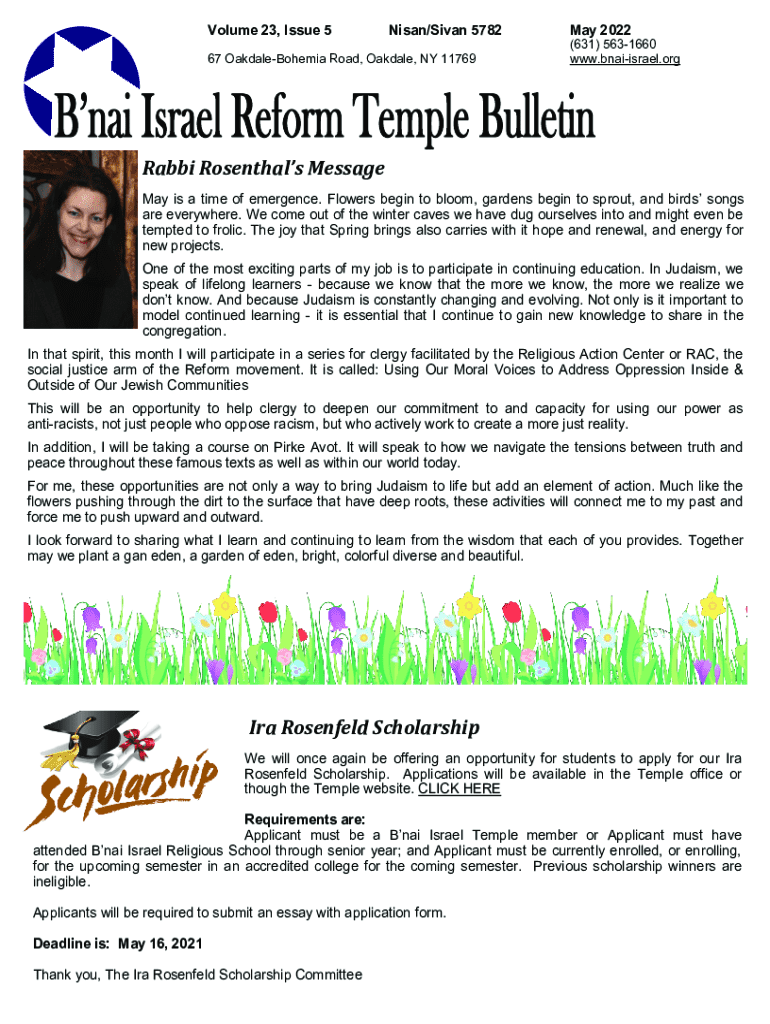 Volume 23, Issue 5 Nisan/Sivan 5782 May 2022

67 Oakdale-Bohemia Road, Oakdale, NY 11769 (631) 563-1660 www.bnai-israel.org

B'nai Israel Reform Temple Bulletin

Rabbi Rosenthal's Message

May is a time of emergence. Flowers begin to bloom, gardens begin to sprout, and birds' songs are everywhere. We come out of the winter caves we have dug ourselves into and might even be tempted to frolic. The joy that Spring brings also carries with it hope and renewal, and energy for new projects.

One of the most exciting parts of my job is to participate in continuing education. In Judaism, we speak of lifelong learners - because we know that the more we know, the more we realize we don't know. And because Judaism is constantly changing and evolving. Not only is it important to model continued learning - it is essential that I continue to gain new knowledge to share in the congregation.

In that spirit, this month I will participate in a series for clergy facilitated by the Religious Action Center or RAC, the social justice arm of the Reform movement. It is called: Using Our Moral Voices to Address Oppression Inside & Outside of Our Jewish Communities

This will be an opportunity to help clergy to deepen our commitment to and capacity for using our power as anti-racists, not just people who oppose racism, but who actively work to create a more just reality.

In addition, I will be taking a course on Pirke Avot. It will speak to how we navigate the tensions between truth and peace throughout these famous texts as well as within our world today.

For me, these opportunities are not only a way to bring Judaism to life but add an element of action. Much like the flowers pushing through the dirt to the surface that have deep roots, these activities will connect me to my past and force me to push upward and outward.

I look forward to sharing what I learn and continuing to learn from the wisdom that each of you provides. Together may we plant a gan eden, a garden of eden, bright, colorful diverse and beautiful.

Scholarship

Ira Rosenfeld Scholarship

We will once again be offering an opportunity for students to apply for our Ira Rosenfeld Scholarship. Applications will be available in the Temple office or though the Temple website. CLICK HERE

Requirements are:

Applicant must be a B'nai Israel Temple member or Applicant must have attended B'nai Israel Religious School through senior year; and Applicant must be currently enrolled, or enrolling, for the upcoming semester in an accredited college for the coming semester. Previous scholarship winners are ineligible.

Applicants will be required to submit an essay with application form.

Deadline is: May 16, 2021

Thank you, The Ira Rosenfeld Scholarship Committee